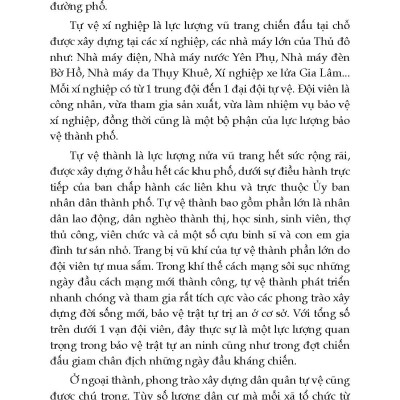 đường phố.

Tự vệ xí nghiệp là lực lượng vũ trang chiến đấu tại chỗ được xây dựng tại các xí nghiệp, các nhà máy lớn của Thủ đô như: Nhà máy điện, Nhà máy nước Yên Phụ, Nhà máy đèn Bờ Hồ, Nhà máy da Thụy Khuê, Xí nghiệp xe lửa Gia Lâm... Mỗi xí nghiệp có từ 1 trung đội đến 1 đại đội tự vệ. Đội viên là công nhân, vừa tham gia sản xuất, vừa làm nhiệm vụ bảo vệ xí nghiệp, đồng thời cũng là một bộ phận của lực lượng bảo vệ thành phố.

Tự vệ thành là lực lượng nửa vũ trang hết sức rộng rãi, được xây dựng ở hầu hết các khu phố, dưới sự điều hành trực tiếp của ban chấp hành các liên khu và trực thuộc Ủy ban nhân dân thành phố. Tự vệ thành bao gồm phần lớn là nhân dân lao động, dân nghèo thành thị, học sinh, sinh viên, thợ thủ công, viên chức và cả một số cựu binh sĩ và con em gia đình tư sản nhỏ. Trang bị vũ khí của tự vệ thành phần lớn do đội viên tự mua sắm. Trong khí thế cách mạng sôi sục những ngày đầu cách mạng mới thành công, tự vệ thành phát triển nhanh chóng và tham gia rất tích cực vào các phong trào xây dựng đời sống mới, bảo vệ trật tự trị an ở cơ sở. Với tổng số trên dưới 1 vạn đội viên, đây thực sự là một lực lượng quan trọng trong bảo vệ trật tự an ninh cũng như trong đợt chiến đấu giam chân địch những ngày đầu kháng chiến.

Ở ngoại thành, phong trào xây dựng dân quân tự vệ cũng được chú trọng. Tùy số lượng dân cư mà mỗi xã tổ chức từ